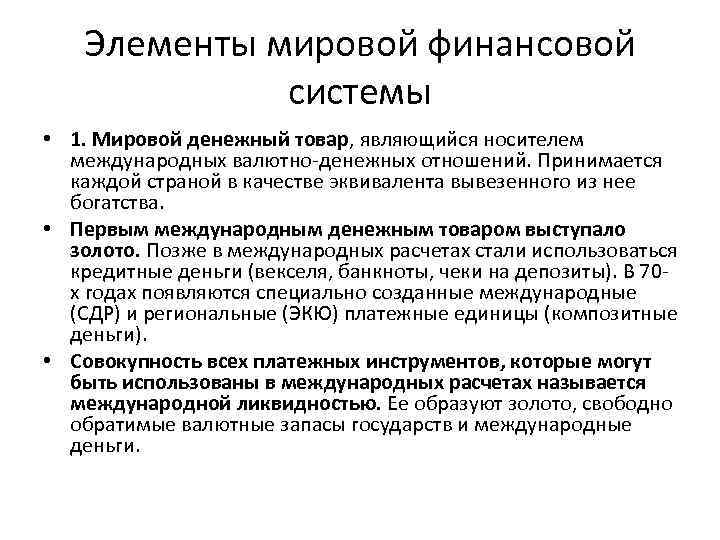 Элементы мировой финансовой системы

• 1. Мировой денежный товар, являющийся носителем международных валютно-денежных отношений. Принимается каждой страной в качестве эквивалента вывезенного из нее богатства.

• Первым международным денежным товаром выступало золото. Позже в международных расчетах стали использоваться кредитные деньги (векселя, банкноты, чеки на депозиты). В 70-х годах появляются специально созданные международные (СДР) и региональные (ЭКЮ) платежные единицы (композитные деньги).

• Совокупность всех платежных инструментов, которые могут быть использованы в международных расчетах называется международной ликвидностью. Ее образуют золото, свободно обратимые валютные запасы государств и международные деньги.